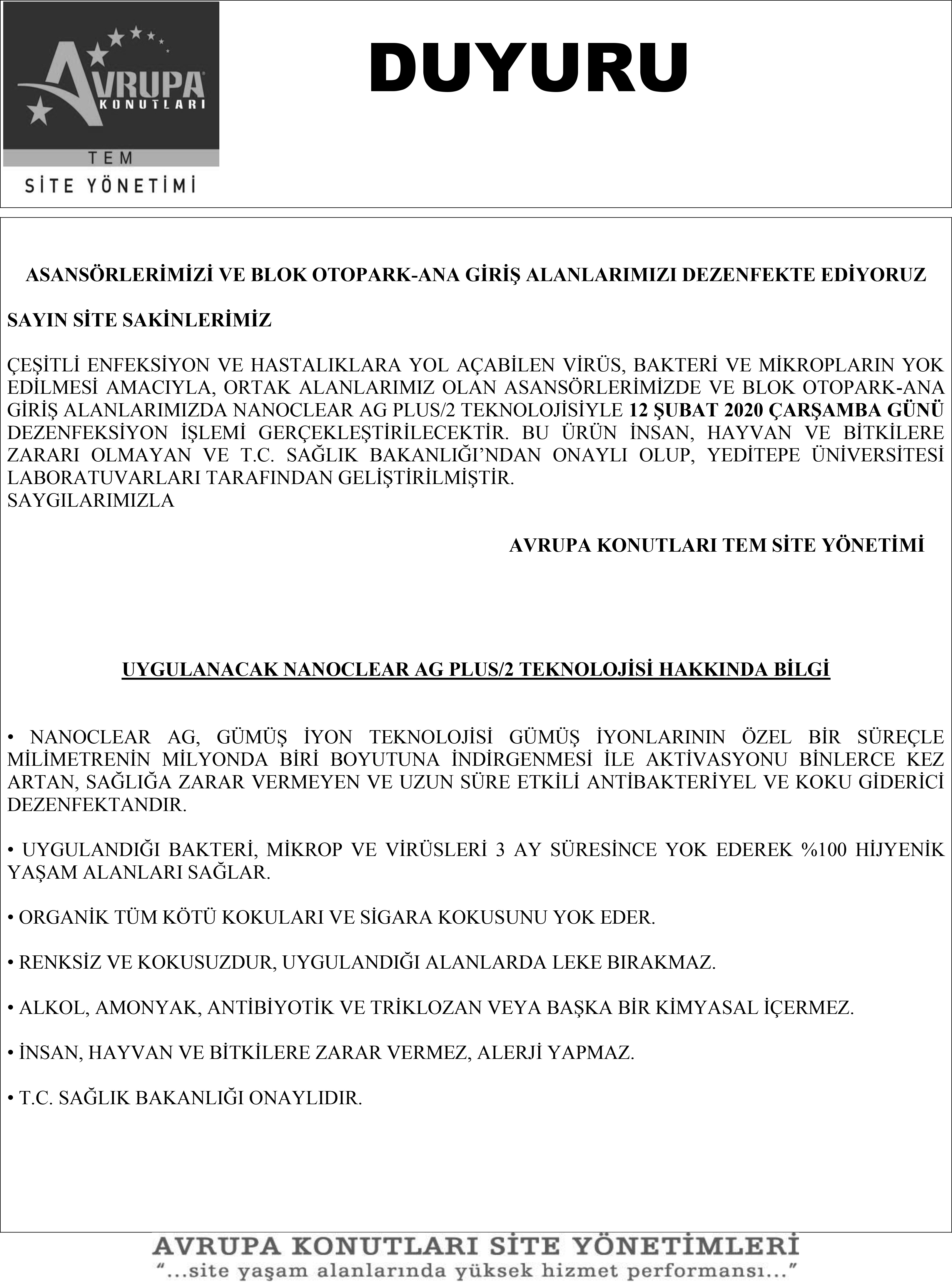 AVRUPA KONUTLARI
TEM
SİTE YÖNETİMİ

DUYURU

ASANSÖRLERİMİZİ VE BLOK OTOPARK-ANA GİRİŞ ALANLARIMIZI DEZENFEKTE EDİYORUZ

SAYIN SİTE SAKİNLERİMİZ

ÇEŞİTLİ ENFEKSİYON VE HASTALIKLARA YOL AÇABİLEN VİRÜS, BAKTERİ VE MİKROPLARIN YOK EDİLMESİ AMACIYLA, ORTAK ALANLARIMIZ OLAN ASANSÖRLERİMİZDE VE BLOK OTOPARK-ANA GİRİŞ ALANLARIMIZDA NANOCLEAR AG PLUS/2 TEKNOLOJİSİYLE 12 ŞUBAT 2020 ÇARŞAMBA GÜNÜ DEZENFEKSİYON İŞLEMİ GERÇEKLEŞTİRİLECEKTİR. BU ÜRÜN İNSAN, HAYVAN VE BİTKİLERE ZARARI OLMAYAN VE T.C. SAĞLIK BAKANLIĞI'NDAN ONAYLI OLUP, YEDİTEPE ÜNİVERSİTESİ LABORATUVARLARI TARAFINDAN GELİŞTİRİLMİŞTİR.
SAYGILARIMIZLA

AVRUPA KONUTLARI TEM SİTE YÖNETİMİ

UYGULANACAK NANOCLEAR AG PLUS/2 TEKNOLOJİSİ HAKKINDA BİLGİ

• NANOCLEAR AG, GÜMÜŞ İYON TEKNOLOJİSİ GÜMÜŞ İYONLARININ ÖZEL BİR SÜREÇLE MİLİMETRENİN MİLYONDA BİRİ BOYUTUNA İNDİRGENMESİ İLE AKTİVASYONU BİNLERCE KEZ ARTAN, SAĞLIĞA ZARAR VERMEYEN VE UZUN SÜRE ETKİLİ ANTİBAKTERİYEL VE KOKU GİDERİCİ DEZENFEKTANDIR.

• UYGULANDIĞI BAKTERİ, MİKROP VE VİRÜSLERİ 3 AY SÜRESİNCE YOK EDEREK %100 HİJYENİK YAŞAM ALANLARI SAĞLAR.

• ORGANİK TÜM KÖTÜ KOKULARI VE SİGARA KOKUSUNU YOK EDER.

• RENKSİZ VE KOKUSUZDUR, UYGULANDIĞI ALANLARDA LEKE BIRAKMAZ.

• ALKOL, AMONYAK, ANTİBİYOTİK VE TRİKLOZAN VEYA BAŞKA BİR KİMYASAL İÇERMEZ.

• İNSAN, HAYVAN VE BİTKİLERE ZARAR VERMEZ, ALERJİ YAPMAZ.

• T.C. SAĞLIK BAKANLIĞI ONAYLIDIR.

AVRUPA KONUTLARI SİTE YÖNETİMLERİ
"...site yaşam alanlarında yüksek hizmet performansı..."